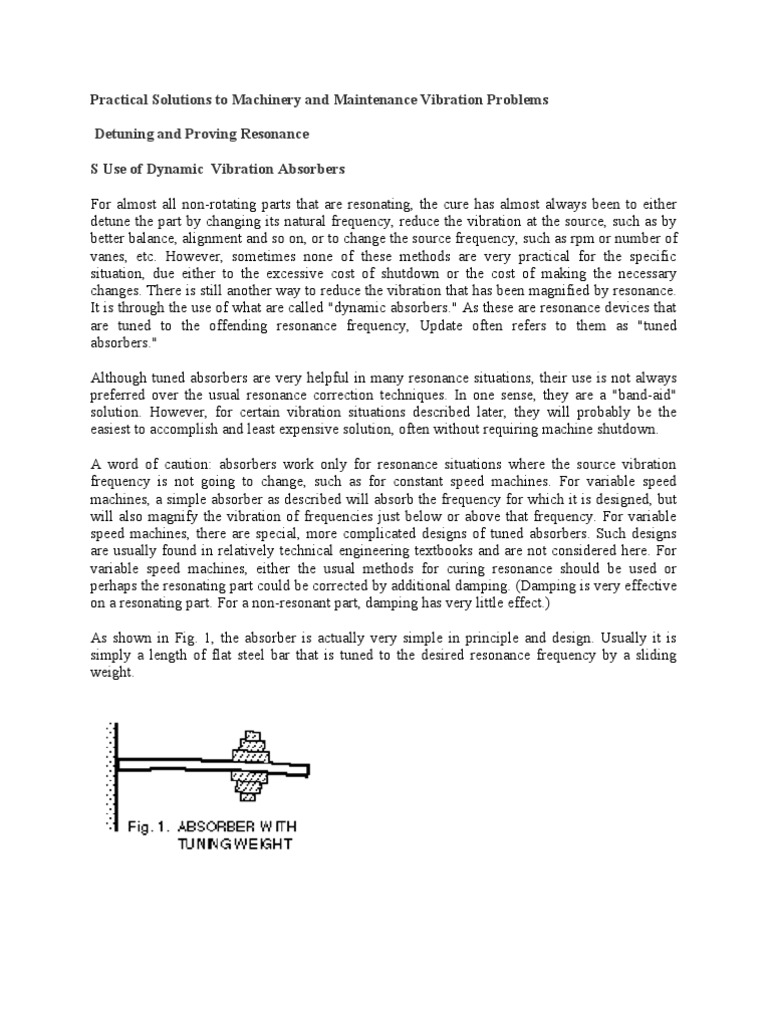 Practical Solutions to Machinery and Maintenance Vibration Problems

Detuning and Proving Resonance

S Use of Dynamic Vibration Absorbers

For almost all non-rotating parts that are resonating, the cure has almost always been to either detune the part by changing its natural frequency, reduce the vibration at the source, such as by better balance, alignment and so on, or to change the source frequency, such as rpm or number of vanes, etc. However, sometimes none of these methods are very practical for the specific situation, due either to the excessive cost of shutdown or the cost of making the necessary changes. There is still another way to reduce the vibration that has been magnified by resonance. It is through the use of what are called "dynamic absorbers." As these are resonance devices that are tuned to the offending resonance frequency, Update often refers to them as "tuned absorbers."

Although tuned absorbers are very helpful in many resonance situations, their use is not always preferred over the usual resonance correction techniques. In one sense, they are a "band-aid" solution. However, for certain vibration situations described later, they will probably be the easiest to accomplish and least expensive solution, often without requiring machine shutdown.

A word of caution: absorbers work only for resonance situations where the source vibration frequency is not going to change, such as for constant speed machines. For variable speed machines, a simple absorber as described will absorb the frequency for which it is designed, but will also magnify the vibration of frequencies just below or above that frequency. For variable speed machines, there are special, more complicated designs of tuned absorbers. Such designs are usually found in relatively technical engineering textbooks and are not considered here. For variable speed machines, either the usual methods for curing resonance should be used or perhaps the resonating part could be corrected by additional damping. (Damping is very effective on a resonating part. For a non-resonant part, damping has very little effect.)

As shown in Fig. 1, the absorber is actually very simple in principle and design. Usually it is simply a length of flat steel bar that is tuned to the desired resonance frequency by a sliding weight.

Fig. 1. ABSORBER WITH TUNING WEIGHT